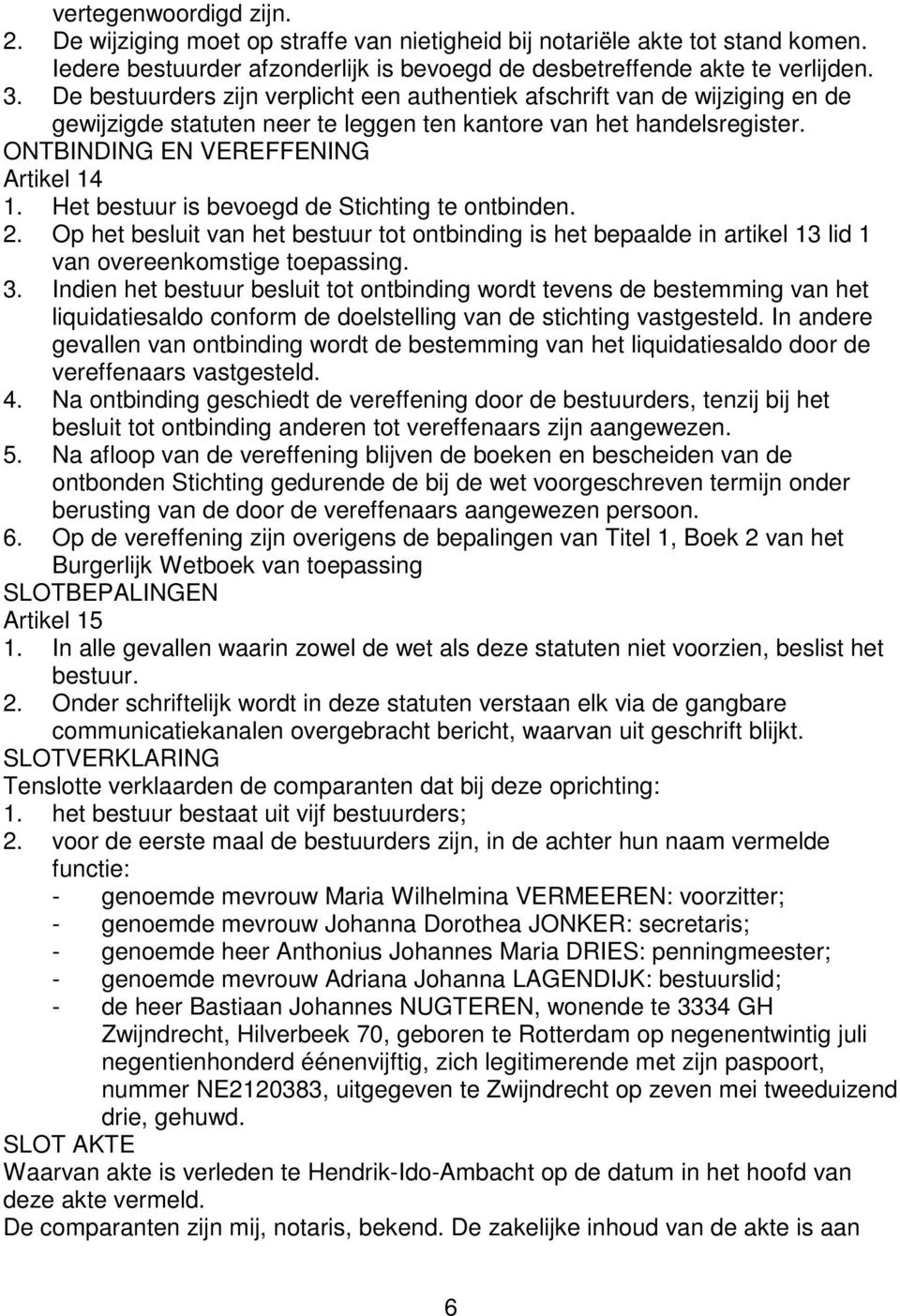 vertegenwoordigd zijn.
2. De wijziging moet op straffe van nietigheid bij notariële akte tot stand komen. Iedere bestuurder afzonderlijk is bevoegd de desbetreffende akte te verlijden.
3. De bestuurders zijn verplicht een authentiek afschrift van de wijziging en de gewijzigde statuten neer te leggen ten kantore van het handelsregister.
ONTBINDING EN VEREFFENING
Artikel 14
1. Het bestuur is bevoegd de Stichting te ontbinden.
2. Op het besluit van het bestuur tot ontbinding is het bepaalde in artikel 13 lid 1 van overeenkomstige toepassing.
3. Indien het bestuur besluit tot ontbinding wordt tevens de bestemming van het liquidatiesaldo conform de doelstelling van de stichting vastgesteld. In andere gevallen van ontbinding wordt de bestemming van het liquidatiesaldo door de vereffenaars vastgesteld.
4. Na ontbinding geschiedt de vereffening door de bestuurders, tenzij bij het besluit tot ontbinding anderen tot vereffenaars zijn aangewezen.
5. Na afloop van de vereffening blijven de boeken en bescheiden van de ontbonden Stichting gedurende de bij de wet voorgeschreven termijn onder berusting van de door de vereffenaars aangewezen persoon.
6. Op de vereffening zijn overigens de bepalingen van Titel 1, Boek 2 van het Burgerlijk Wetboek van toepassing
SLOTBEPALINGEN
Artikel 15
1. In alle gevallen waarin zowel de wet als deze statuten niet voorzien, beslist het bestuur.
2. Onder schriftelijk wordt in deze statuten verstaan elk via de gangbare communicatiekanalen overgebracht bericht, waarvan uit geschrift blijkt.
SLOTVERKLARING
Tenslotte verklaarden de comparanten dat bij deze oprichting:
1. het bestuur bestaat uit vijf bestuurders;
2. voor de eerste maal de bestuurders zijn, in de achter hun naam vermelde functie:
- genoemde mevrouw Maria Wilhelmina VERMEEREN: voorzitter;
- genoemde mevrouw Johanna Dorothea JONKER: secretaris;
- genoemde heer Anthonius Johannes Maria DRIES: penningmeester;
- genoemde mevrouw Adriana Johanna LAGENDIJK: bestuurslid;
- de heer Bastiaan Johannes NUGTEREN, wonende te 3334 GH Zwijndrecht, Hilverbeek 70, geboren te Rotterdam op negenentwintig juli negentienhonderd éénenvijftig, zich legitimerende met zijn paspoort, nummer NE2120383, uitgegeven te Zwijndrecht op zeven mei tweeduizend drie, gehuwd.
SLOT AKTE
Waarvan akte is verleden te Hendrik-Ido-Ambacht op de datum in het hoofd van deze akte vermeld.
De comparanten zijn mij, notaris, bekend. De zakelijke inhoud van de akte is aan

6